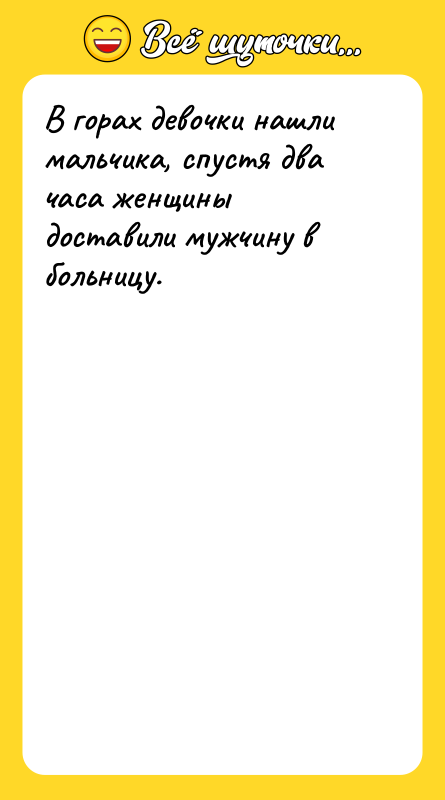 Всё шуточки...

В горах девочки нашли мальчика, спустя два часа женщины доставили мужчину в больницу.